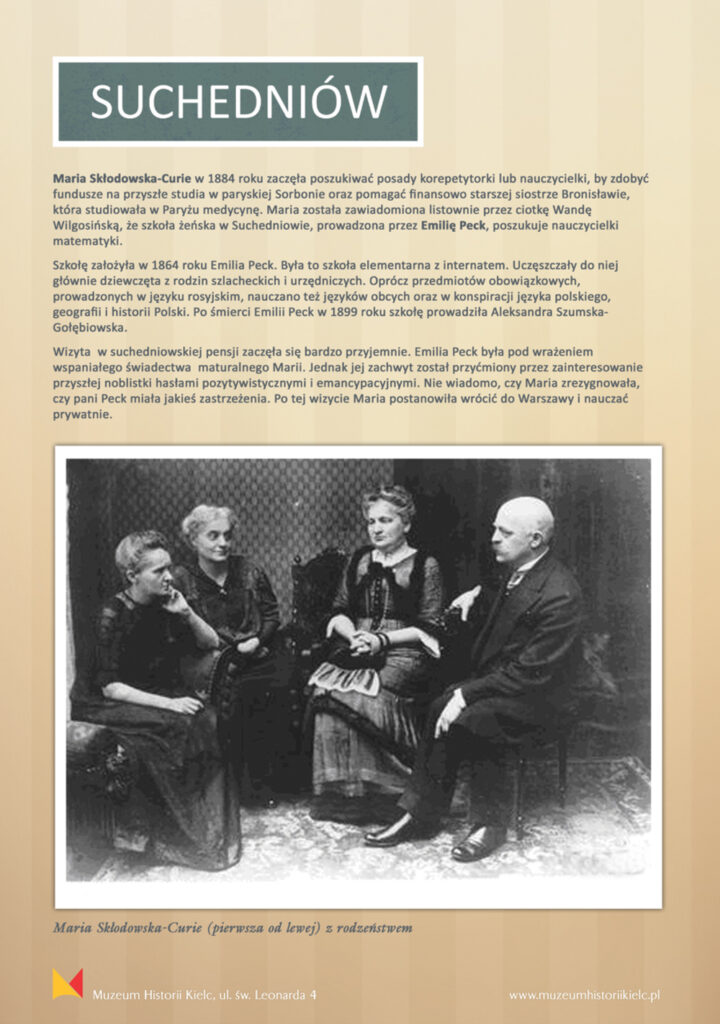 SUCHEDNIÓW

Maria Skłodowska-Curie w 1884 roku zaczęła poszukiwać posady korepetytorki lub nauczycielki, by zdobyć fundusze na przyszłe studia w paryskiej Sorbonie oraz pomagać finansowo starszej siostrze Bronisławie, która studiowała w Paryżu medycynę. Maria została zawiadomiona listownie przez ciotkę Wandę Wilgosińską, że szkoła żeńska w Suchedniowie, prowadzona przez Emilię Peck, poszukuje nauczycielki matematyki.

Szkołę założyła w 1864 roku Emilia Peck. Była to szkoła elementarna z internatem. Uczęszczały do niej głównie dziewczęta z rodzin szlacheckich i urzędniczych. Oprócz przedmiotów obowiązkowych, prowadzonych w języku rosyjskim, nauczano też języków obcych oraz w konspiracji języka polskiego, geografii i historii Polski. Po śmierci Emilii Peck w 1899 roku szkołę prowadziła Aleksandra Szumska-Gołębiowska.

Wizyta w suchedniowskiej pensji zaczęła się bardzo przyjemnie. Emilia Peck była pod wrażeniem wspaniałego świadectwa maturalnego Marii. Jednak jej zachwyt został przyćmiony przez zainteresowanie przyszłej noblistki hasłami pozytywistycznymi i emancypacyjnymi. Nie wiadomo, czy Maria zrezygnowała, czy pani Peck miała jakieś zastrzeżenia. Po tej wizycie Maria postanowiła wrócić do Warszawy i nauczać prywatnie.

Maria Skłodowska-Curie (pierwsza od lewej) z rodzeństwem

Muzeum Historii Kielc, ul. św. Leonarda 4

www.muzeumhistoriikielc.pl